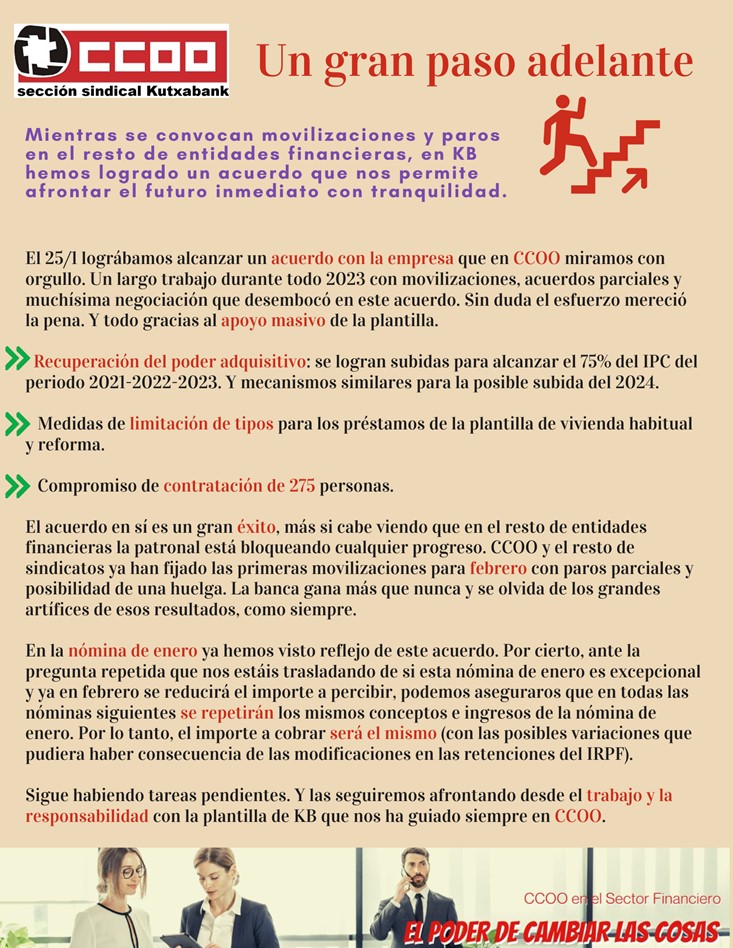 CCOO
sección sindical Kutxabank

Un gran paso adelante

Mientras se convocan movilizaciones y paros en el resto de entidades financieras, en KB hemos logrado un acuerdo que nos permite afrontar el futuro inmediato con tranquilidad.

El 25/1 lográbamos alcanzar un acuerdo con la empresa que en CCOO miramos con orgullo. Un largo trabajo durante todo 2023 con movilizaciones, acuerdos parciales y muchísima negociación que desembocó en este acuerdo. Sin duda el esfuerzo mereció la pena. Y todo gracias al apoyo masivo de la plantilla.

Recuperación del poder adquisitivo: se logran subidas para alcanzar el 75% del IPC del periodo 2021-2022-2023. Y mecanismos similares para la posible subida del 2024.

Medidas de limitación de tipos para los préstamos de la plantilla de vivienda habitual y reforma.

Compromiso de contratación de 275 personas.

El acuerdo en sí es un gran éxito, más si cabe viendo que en el resto de entidades financieras la patronal está bloqueando cualquier progreso. CCOO y el resto de sindicatos ya han fijado las primeras movilizaciones para febrero con paros parciales y posibilidad de una huelga. La banca gana más que nunca y se olvida de los grandes artífices de esos resultados, como siempre.

En la nómina de enero ya hemos visto reflejo de este acuerdo. Por cierto, ante la pregunta repetida que nos estáis trasladando de si esta nómina de enero es excepcional y ya en febrero se reducirá el importe a percibir, podemos aseguraros que en todas las nóminas siguientes se repetirán los mismos conceptos e ingresos de la nómina de enero. Por lo tanto, el importe a cobrar será el mismo (con las posibles variaciones que pudiera haber consecuencia de las modificaciones en las retenciones del IRPF).

Sigue habiendo tareas pendientes. Y las seguiremos afrontando desde el trabajo y la responsabilidad con la plantilla de KB que nos ha guiado siempre en CCOO.

CCOO en el Sector Financiero
EL PODER DE CAMBIAR LAS COSAS